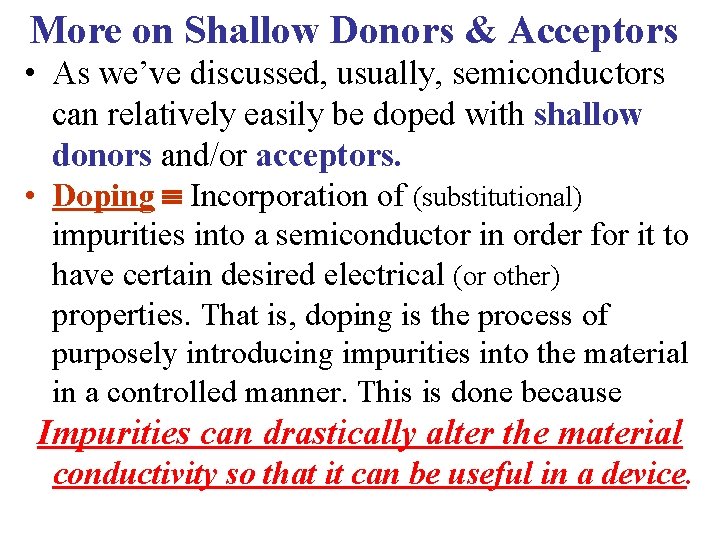 More on Shallow Donors & Acceptors

• As we've discussed, usually, semiconductors can relatively easily be doped with shallow donors and/or acceptors.

• Doping ≡ Incorporation of (substitutional) impurities into a semiconductor in order for it to have certain desired electrical (or other) properties. That is, doping is the process of purposely introducing impurities into the material in a controlled manner. This is done because

Impurities can drastically alter the material conductivity so that it can be useful in a device.